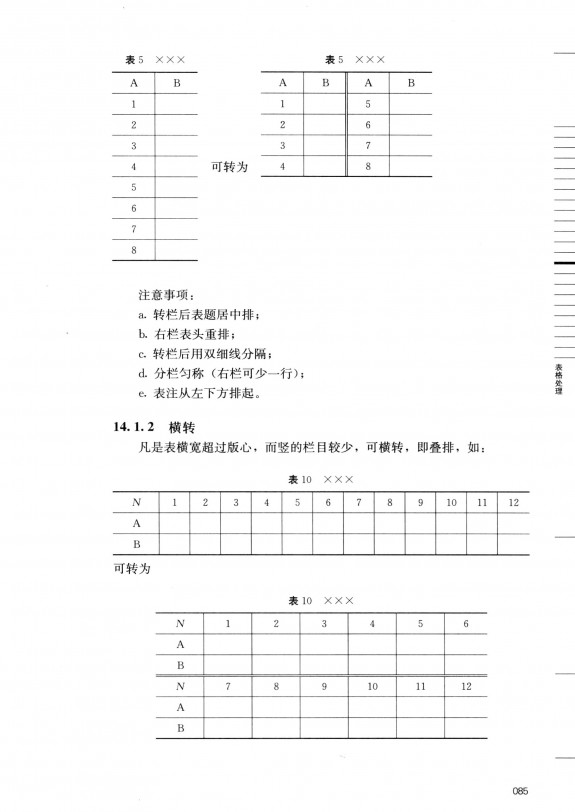 表 5　×××

| A | B |
|---|---|
| 1 | |
| 2 | |
| 3 | |
| 4 | |
| 5 | |
| 6 | |
| 7 | |
| 8 | |

可转为

表 5　×××

| A | B | A | B |
|---|---|---|---|
| 1 | | 5 | |
| 2 | | 6 | |
| 3 | | 7 | |
| 4 | | 8 | |

注意事项：

a. 转栏后表题居中排；

b. 右栏表头重排；

c. 转栏后用双细线分隔；

d. 分栏匀称（右栏可少一行）；

e. 表注从左下方排起。

14.1.2　横转

凡是表横宽超过版心，而竖的栏目较少，可横转，即叠排，如：

表 10　×××

| $N$ | 1 | 2 | 3 | 4 | 5 | 6 | 7 | 8 | 9 | 10 | 11 | 12 |
|---|---|---|---|---|---|---|---|---|---|---|---|---|
| A | | | | | | | | | | | | |
| B | | | | | | | | | | | | |

可转为

表 10　×××

| $N$ | 1 | 2 | 3 | 4 | 5 | 6 |
|---|---|---|---|---|---|---|
| A | | | | | | |
| B | | | | | | |
| $N$ | 7 | 8 | 9 | 10 | 11 | 12 |
| A | | | | | | |
| B | | | | | | |

表格处理

085